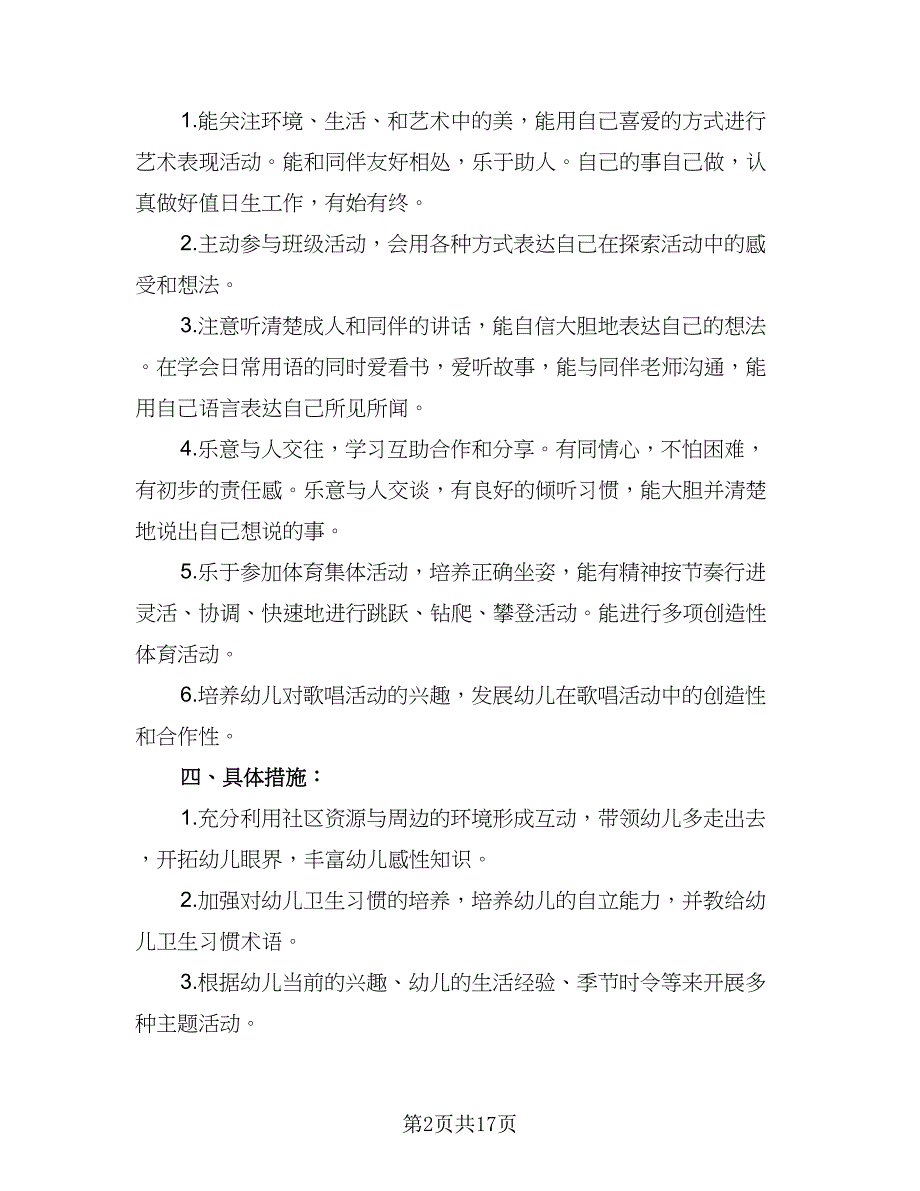 1.能关注环境、生活、和艺术中的美，能用自己喜爱的方式进行艺术表现活动。能和同伴友好相处，乐于助人。自己的事自己做，认真做好值日生工作，有始有终。

2.主动参与班级活动，会用各种方式表达自己在探索活动中的感受和想法。

3.注意听清楚成人和同伴的讲话，能自信大胆地表达自己的想法。在学会日常用语的同时爱看书，爱听故事，能与同伴老师沟通，能用自己语言表达自己所见所闻。

4.乐意与人交往，学习互助合作和分享。有同情心，不怕困难，有初步的责任感。乐意与人交谈，有良好的倾听习惯，能大胆并清楚地说出自己想说的事。

5.乐于参加体育集体活动，培养正确坐姿，能有精神按节奏行进灵活、协调、快速地进行跳跃、钻爬、攀登活动。能进行多项创造性体育活动。

6.培养幼儿对歌唱活动的兴趣，发展幼儿在歌唱活动中的创造性和合作性。

四、具体措施：

1.充分利用社区资源与周边的环境形成互动，带领幼儿多走出去，开拓幼儿眼界，丰富幼儿感性知识。

2.加强对幼儿卫生习惯的培养，培养幼儿的自立能力，并教给幼儿卫生习惯术语。

3.根据幼儿当前的兴趣、幼儿的生活经验、季节时令等来开展多种主题活动。

第2页共17页